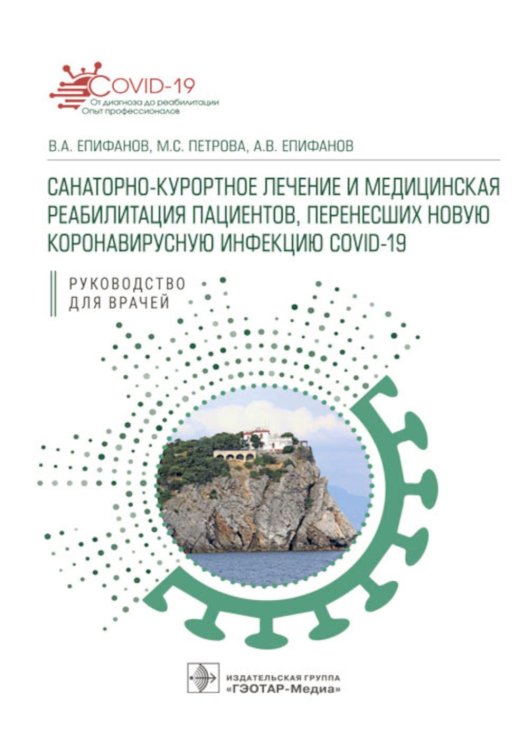 COVID-19
От диагноза до реабилитации
Опыт профессионалов

В.А. ЕПИФАНОВ, М.С. ПЕТРОВА, А.В. ЕПИФАНОВ

САНАТОРНО-КУРОРТНОЕ ЛЕЧЕНИЕ И МЕДИЦИНСКАЯ РЕАБИЛИТАЦИЯ ПАЦИЕНТОВ, ПЕРЕНЕСШИХ НОВУЮ КОРОНАВИРУСНУЮ ИНФЕКЦИЮ COVID-19

РУКОВОДСТВО ДЛЯ ВРАЧЕЙ

ИЗДАТЕЛЬСКАЯ ГРУППА
«ГЭОТАР-Медиа»